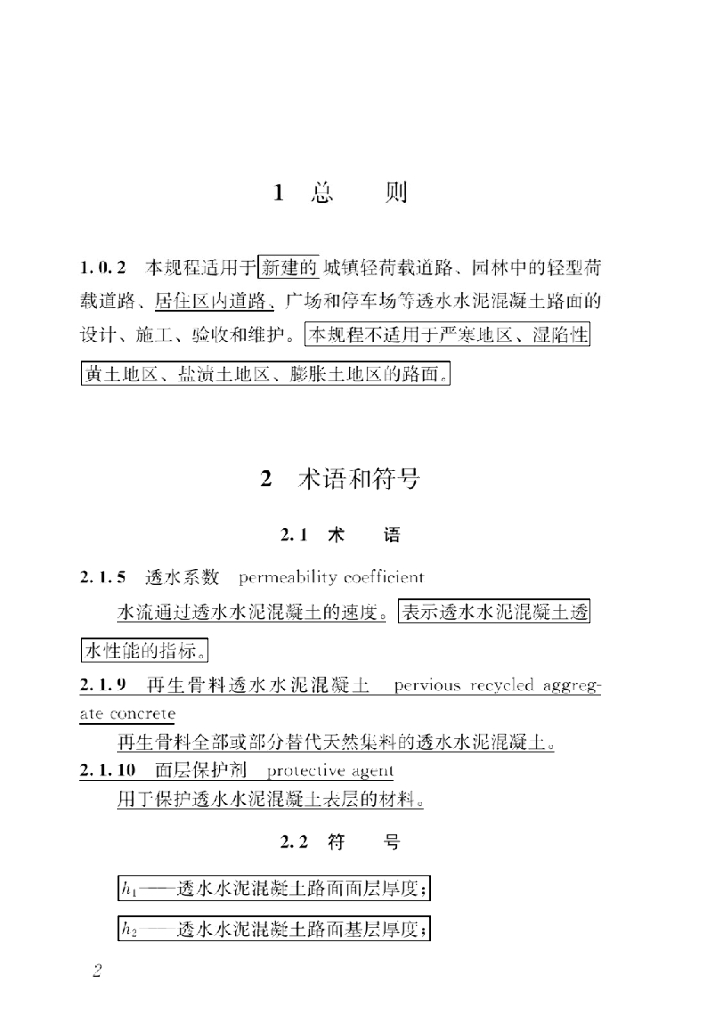 1 总　　则

1.0.2 本规程适用于新建的城镇轻荷载道路、园林中的轻型荷载道路、居住区内道路、广场和停车场等透水水泥混凝土路面的设计、施工、验收和维护。本规程不适用于严寒地区、湿陷性黄土地区、盐渍土地区、膨胀土地区的路面。

2 术语和符号

2.1 术　　语

2.1.5 透水系数 permeability coefficient

水流通过透水水泥混凝土的速度。表示透水水泥混凝土透水性能的指标。

2.1.9 再生骨料透水水泥混凝土 pervious recycled aggregate concrete

再生骨料全部或部分替代天然集料的透水水泥混凝土。

2.1.10 面层保护剂 protective agent

用于保护透水水泥混凝土表层的材料。

2.2 符　　号

$h_1$——透水水泥混凝土路面面层厚度；

$h_2$——透水水泥混凝土路面基层厚度；

2